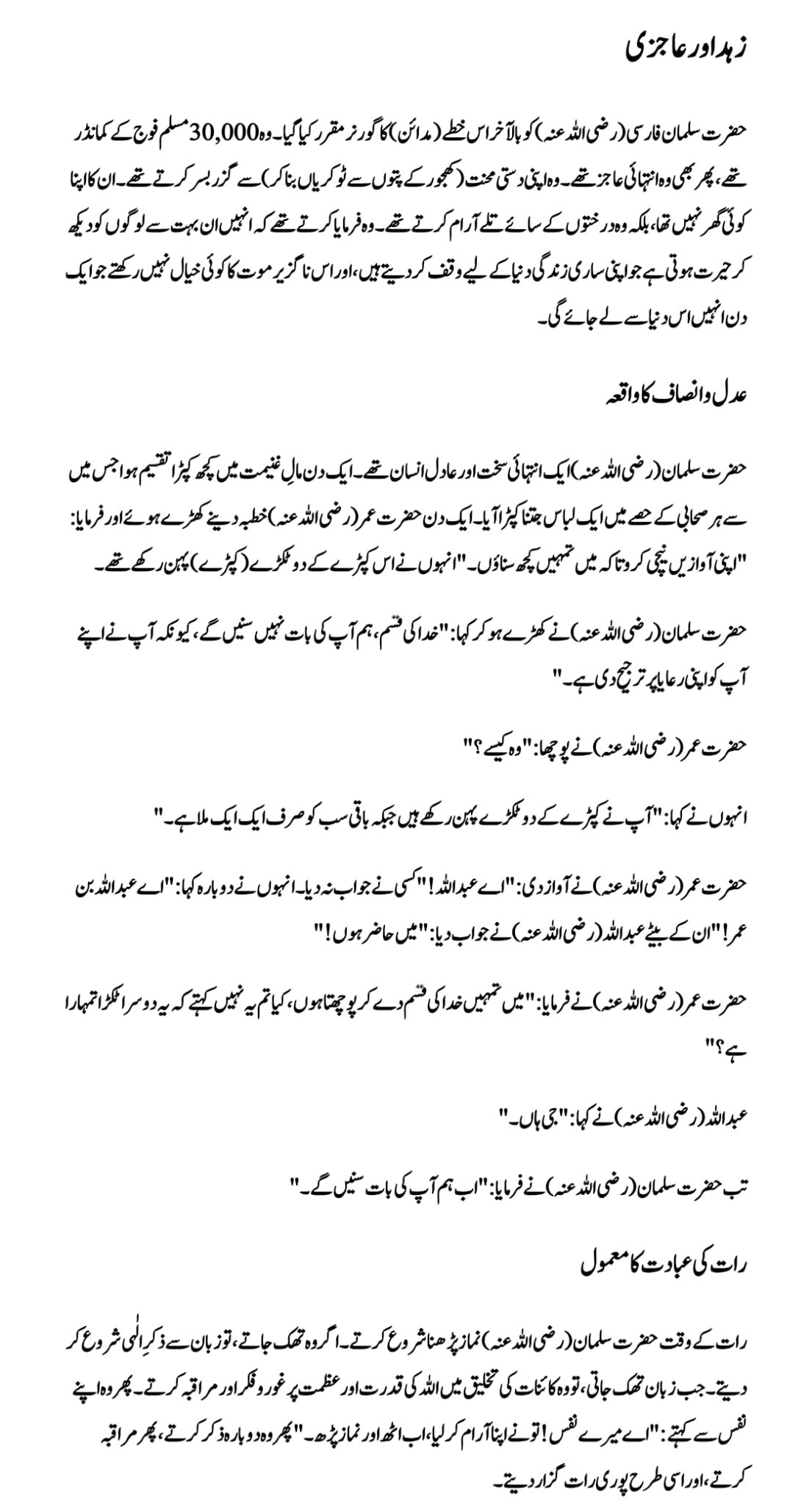 زہد اور عاجزی

حضرت سلمان فارسی (رضی اللہ عنہ) کو بالآخر اس خطے (مدائن) کا گورنر مقرر کیا گیا۔ وہ 30,000 مسلم فوج کے کمانڈر تھے، پھر بھی وہ انتہائی عاجز تھے۔ وہ اپنی دستی محنت (کھجور کے پتوں سے ٹوکریاں بنا کر) سے گزر بسر کرتے تھے۔ ان کا اپنا کوئی گھر نہیں تھا، بلکہ وہ درختوں کے سائے تلے آرام کرتے تھے۔ وہ فرمایا کرتے تھے کہ انہیں ان بہت سے لوگوں کو دیکھ کر حیرت ہوتی ہے جو اپنی ساری زندگی دنیا کے لیے وقف کر دیتے ہیں، اور اس ناگزیر موت کا کوئی خیال نہیں رکھتے جو ایک دن انہیں اس دنیا سے لے جائے گی۔

عدل و انصاف کا واقعہ

حضرت سلمان (رضی اللہ عنہ) ایک انتہائی سخت اور عادل انسان تھے۔ ایک دن مالِ غنیمت میں کچھ کپڑا تقسیم ہوا جس میں سے ہر صحابی کے حصے میں ایک لباس جتنا کپڑا آیا۔ ایک دن حضرت عمر (رضی اللہ عنہ) خطبہ دینے کھڑے ہوئے اور فرمایا: "اپنی آوازیں نیچی کرو تاکہ میں تمہیں کچھ سناؤں۔" انہوں نے اس کپڑے کے دو ٹکڑے (کپڑے) پہن رکھے تھے۔

حضرت سلمان (رضی اللہ عنہ) نے کھڑے ہو کر کہا: "خدا کی قسم، ہم آپ کی بات نہیں سنیں گے، کیونکہ آپ نے اپنے آپ کو اپنی رعایا پر ترجیح دی ہے۔"

حضرت عمر (رضی اللہ عنہ) نے پوچھا: "وہ کیسے؟"

انہوں نے کہا: "آپ نے کپڑے کے دو ٹکڑے پہن رکھے ہیں جبکہ باقی سب کو صرف ایک ایک ملا ہے۔"

حضرت عمر (رضی اللہ عنہ) نے آواز دی: "اے عبداللہ!" کسی نے جواب نہ دیا۔ انہوں نے دوبارہ کہا: "اے عبداللہ بن عمر!" ان کے بیٹے عبداللہ (رضی اللہ عنہ) نے جواب دیا: "میں حاضر ہوں!"

حضرت عمر (رضی اللہ عنہ) نے فرمایا: "میں تمہیں خدا کی قسم دے کر پوچھتا ہوں، کیا تم یہ نہیں کہتے کہ یہ دوسرا ٹکڑا تمہارا ہے؟"

عبداللہ (رضی اللہ عنہ) نے کہا: "جی ہاں۔"

تب حضرت سلمان (رضی اللہ عنہ) نے فرمایا: "اب ہم آپ کی بات سنیں گے۔"

رات کی عبادت کا معمول

رات کے وقت حضرت سلمان (رضی اللہ عنہ) نماز پڑھنا شروع کرتے۔ اگر وہ تھک جاتے، تو زبان سے ذکرِ الٰہی شروع کر دیتے۔ جب زبان تھک جاتی، تو وہ کائنات کی تخلیق میں اللہ کی قدرت اور عظمت پر غور و فکر اور مراقبہ کرتے۔ پھر وہ اپنے نفس سے کہتے: "اے میرے نفس! تو نے اپنا آرام کر لیا، اب اٹھ اور نماز پڑھ۔" پھر وہ دوبارہ ذکر کرتے، پھر مراقبہ کرتے، اور اسی طرح پوری رات گزار دیتے۔